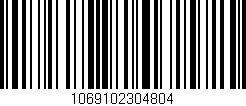 1069102304804